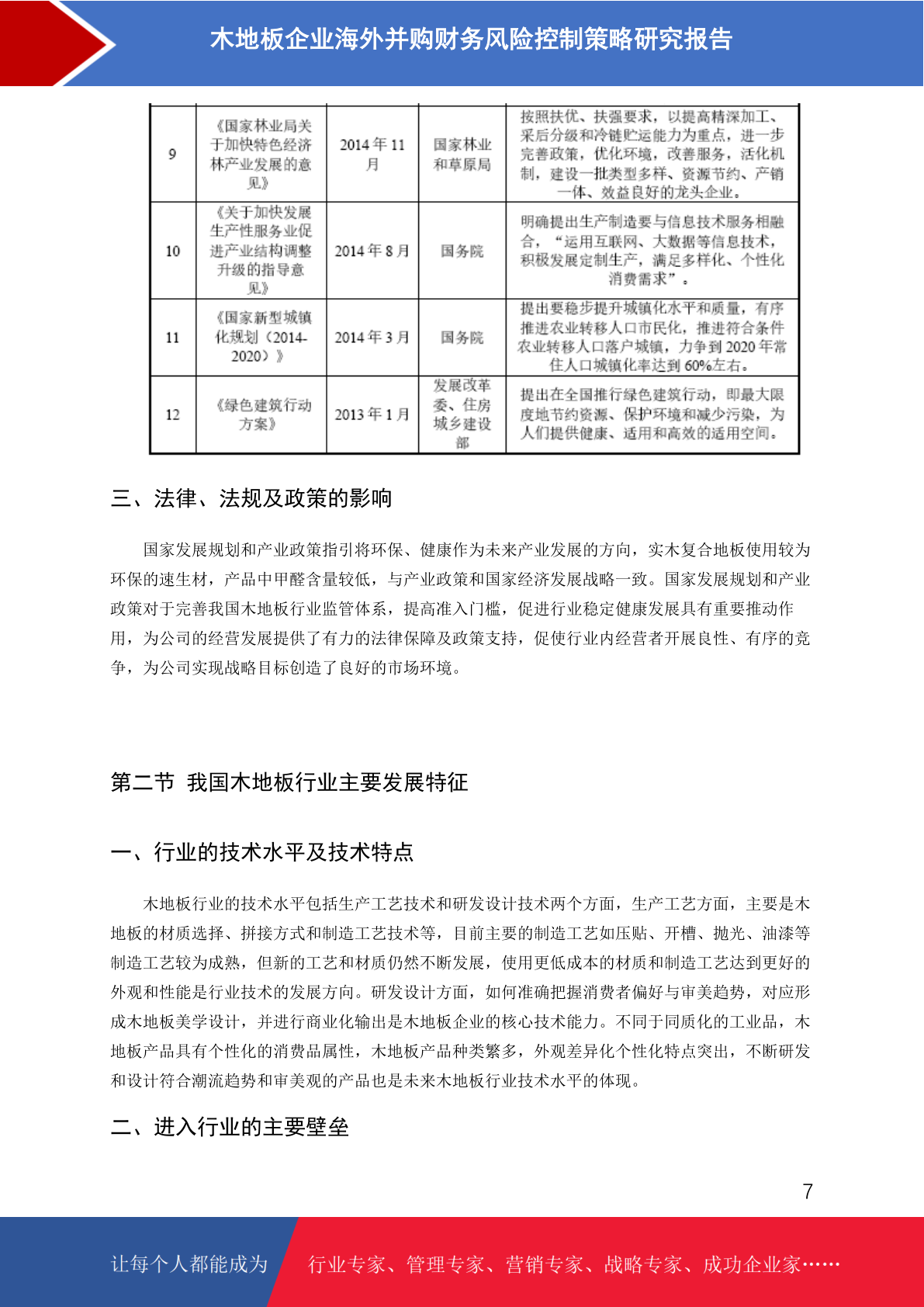 木地板企业海外并购财务风险控制策略研究报告

| 9 | 《国家林业局关于加快特色经济林产业发展的意见》 | 2014 年 11 月 | 国家林业和草原局 | 按照扶优、扶强要求，以提高精深加工、采后分级和冷链贮运能力为重点，进一步完善政策，优化环境，改善服务，活化机制，建设一批类型多样、资源节约、产销一体、效益良好的龙头企业。 |
|---|---|---|---|---|
| 10 | 《关于加快发展生产性服务业促进产业结构调整升级的指导意见》 | 2014 年 8 月 | 国务院 | 明确提出生产制造要与信息技术服务相融合，“运用互联网、大数据等信息技术，积极发展定制生产，满足多样化、个性化消费需求”。 |
| 11 | 《国家新型城镇化规划（2014-2020）》 | 2014 年 3 月 | 国务院 | 提出要稳步提升城镇化水平和质量，有序推进农业转移人口市民化，推进符合条件农业转移人口落户城镇，力争到 2020 年常住人口城镇化率达到 60%左右。 |
| 12 | 《绿色建筑行动方案》 | 2013 年 1 月 | 发展改革委、住房城乡建设部 | 提出在全国推行绿色建筑行动，即最大限度地节约资源、保护环境和减少污染，为人们提供健康、适用和高效的适用空间。 |

三、法律、法规及政策的影响

国家发展规划和产业政策指引将环保、健康作为未来产业发展的方向，实木复合地板使用较为环保的速生材，产品中甲醛含量较低，与产业政策和国家经济发展战略一致。国家发展规划和产业政策对于完善我国木地板行业监管体系，提高准入门槛，促进行业稳定健康发展具有重要推动作用，为公司的经营发展提供了有力的法律保障及政策支持，促使行业内经营者开展良性、有序的竞争，为公司实现战略目标创造了良好的市场环境。

第二节 我国木地板行业主要发展特征

一、行业的技术水平及技术特点

木地板行业的技术水平包括生产工艺技术和研发设计技术两个方面，生产工艺方面，主要是木地板的材质选择、拼接方式和制造工艺技术等，目前主要的制造工艺如压贴、开槽、抛光、油漆等制造工艺较为成熟，但新的工艺和材质仍然不断发展，使用更低成本的材质和制造工艺达到更好的外观和性能是行业技术的发展方向。研发设计方面，如何准确把握消费者偏好与审美趋势，对应形成木地板美学设计，并进行商业化输出是木地板企业的核心技术能力。不同于同质化的工业品，木地板产品具有个性化的消费品属性，木地板产品种类繁多，外观差异化个性化特点突出，不断研发和设计符合潮流趋势和审美观的产品也是未来木地板行业技术水平的体现。

二、进入行业的主要壁垒

7

让每个人都能成为 行业专家、管理专家、营销专家、战略专家、成功企业家……